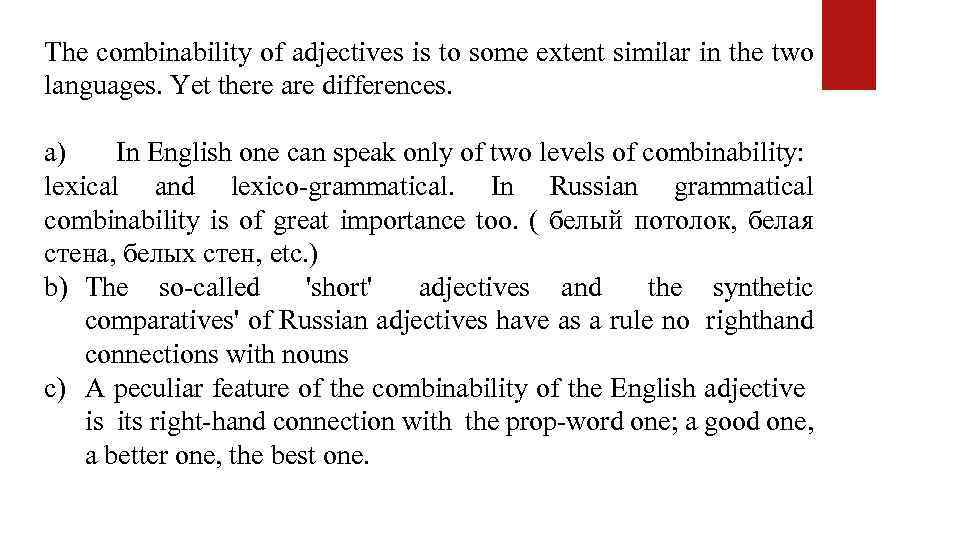 The combinability of adjectives is to some extent similar in the two languages. Yet there are differences.

a) In English one can speak only of two levels of combinability: lexical and lexico-grammatical. In Russian grammatical combinability is of great importance too. ( белый потолок, белая стена, белых стен, etc.)

b) The so-called 'short' adjectives and the synthetic comparatives' of Russian adjectives have as a rule no righthand connections with nouns

c) A peculiar feature of the combinability of the English adjective is its right-hand connection with the prop-word one; a good one, a better one, the best one.